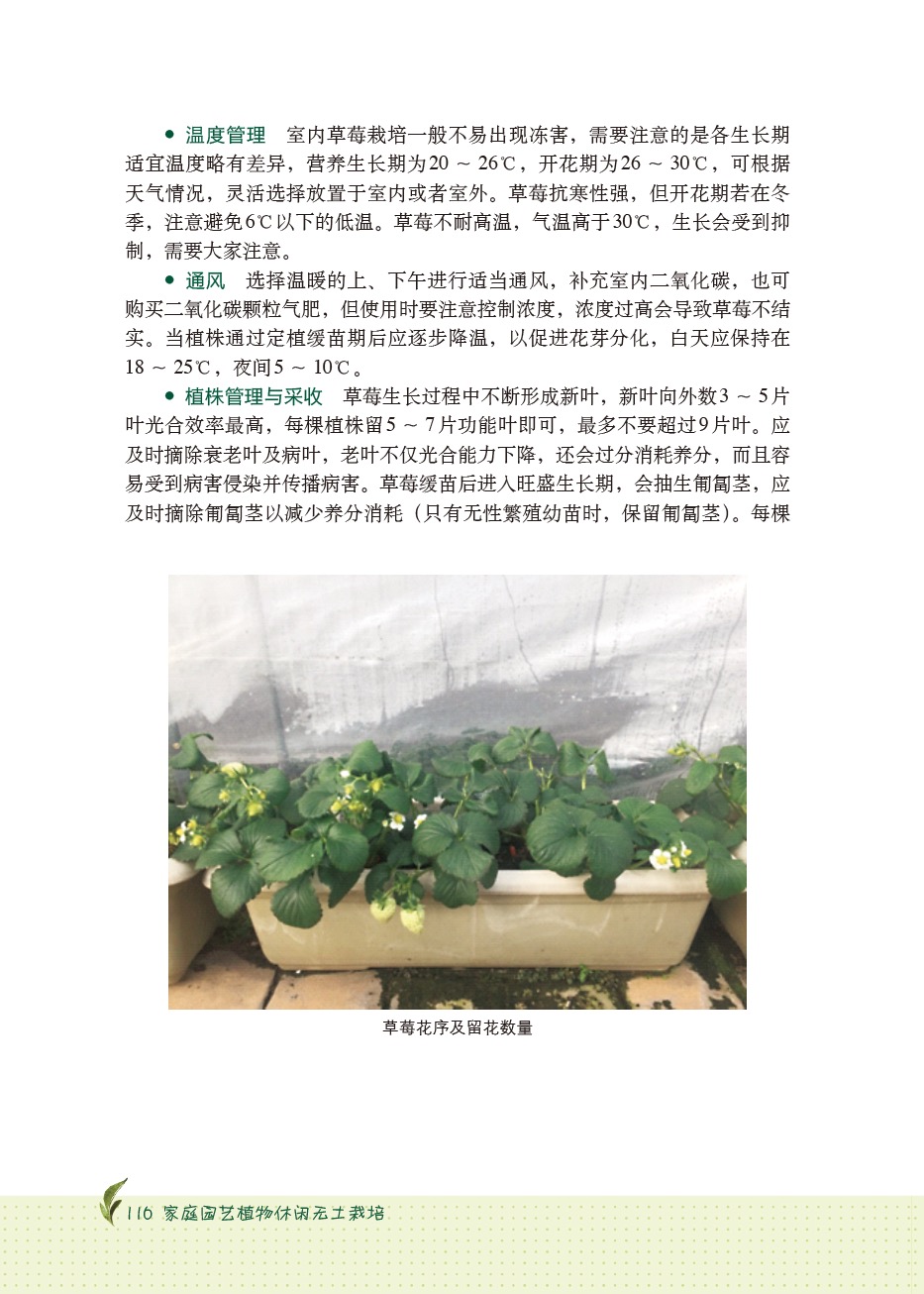 ● 温度管理　室内草莓栽培一般不易出现冻害，需要注意的是各生长期适宜温度略有差异，营养生长期为20 ～ 26℃，开花期为26 ～ 30℃，可根据天气情况，灵活选择放置于室内或者室外。草莓抗寒性强，但开花期若在冬季，注意避免6℃以下的低温。草莓不耐高温，气温高于30℃，生长会受到抑制，需要大家注意。

● 通风　选择温暖的上、下午进行适当通风，补充室内二氧化碳，也可购买二氧化碳颗粒气肥，但使用时要注意控制浓度，浓度过高会导致草莓不结实。当植株通过定植缓苗期后应逐步降温，以促进花芽分化，白天应保持在18 ～ 25℃，夜间5 ～ 10℃。

● 植株管理与采收　草莓生长过程中不断形成新叶，新叶向外数3 ～ 5片叶光合效率最高，每棵植株留5 ～ 7片功能叶即可，最多不要超过9片叶。应及时摘除衰老叶及病叶，老叶不仅光合能力下降，还会过分消耗养分，而且容易受到病害侵染并传播病害。草莓缓苗后进入旺盛生长期，会抽生匍匐茎，应及时摘除匍匐茎以减少养分消耗（只有无性繁殖幼苗时，保留匍匐茎）。每棵

草莓花序及留花数量

116 家庭园艺植物休闲无土栽培